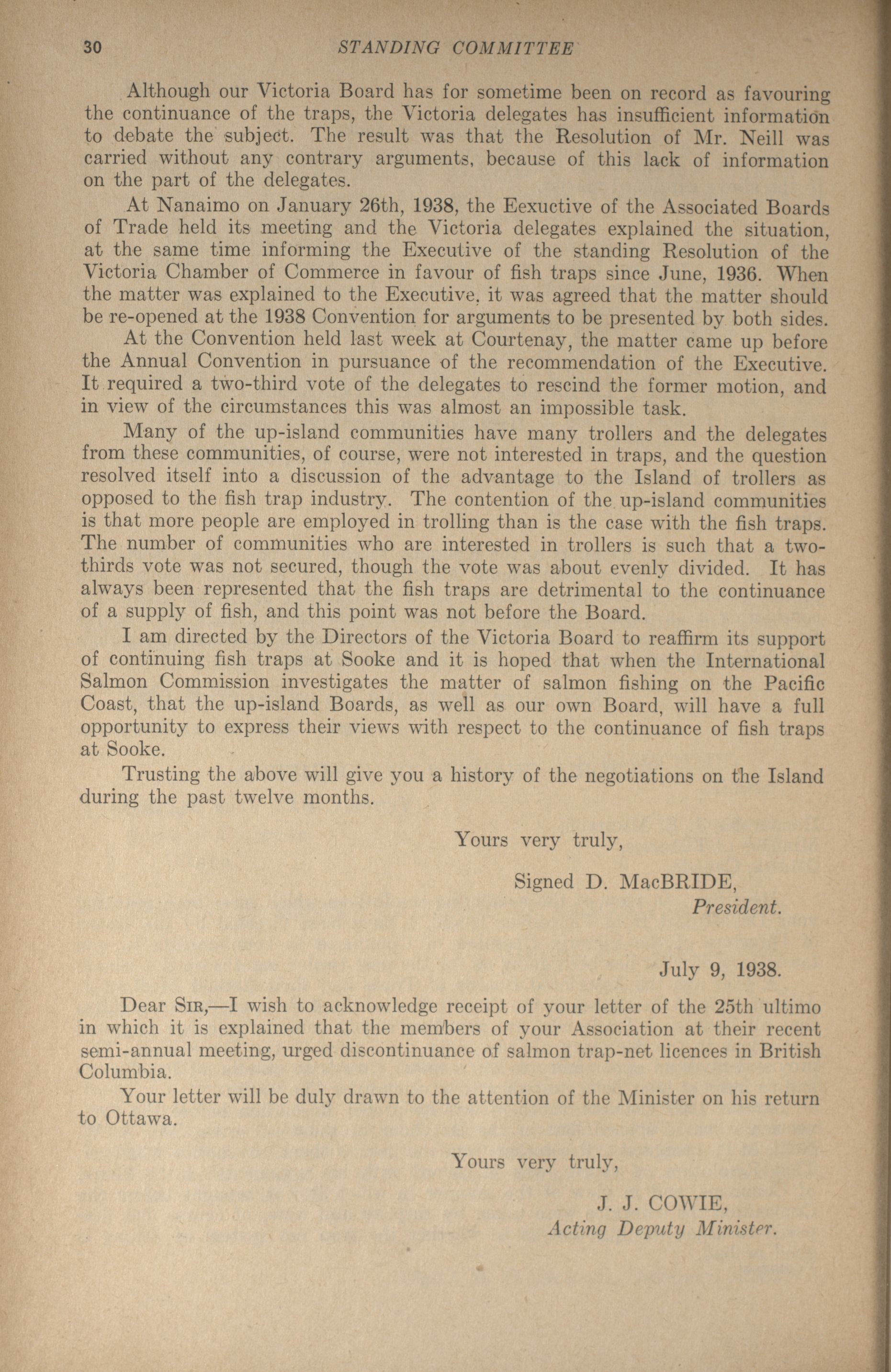 30 STANDING COMMITTEE

Although our Victoria Board has for sometime been on record as favouring the continuance of the traps, the Victoria delegates has insufficient information to debate the subject. The result was that the Resolution of Mr. Neill was carried without any contrary arguments, because of this lack of information on the part of the delegates.

At Nanaimo on January 26th, 1938, the Eexuctive of the Associated Boards of Trade held its meeting and the Victoria delegates explained the situation, at the same time informing the Executive of the standing Resolution of the Victoria Chamber of Commerce in favour of fish traps since June, 1936. When the matter was explained to the Executive, it was agreed that the matter should be re-opened at the 1938 Convention for arguments to be presented by both sides.

At the Convention held last week at Courtenay, the matter came up before the Annual Convention in pursuance of the recommendation of the Executive. It required a two-third vote of the delegates to rescind the former motion, and in view of the circumstances this was almost an impossible task.

Many of the up-island communities have many trollers and the delegates from these communities, of course, were not interested in traps, and the question resolved itself into a discussion of the advantage to the Island of trollers as opposed to the fish trap industry. The contention of the up-island communities is that more people are employed in trolling than is the case with the fish traps. The number of communities who are interested in trollers is such that a two-thirds vote was not secured, though the vote was about evenly divided. It has always been represented that the fish traps are detrimental to the continuance of a supply of fish, and this point was not before the Board.

I am directed by the Directors of the Victoria Board to reaffirm its support of continuing fish traps at Sooke and it is hoped that when the International Salmon Commission investigates the matter of salmon fishing on the Pacific Coast, that the up-island Boards, as well as our own Board, will have a full opportunity to express their views with respect to the continuance of fish traps at Sooke.

Trusting the above will give you a history of the negotiations on the Island during the past twelve months.

Yours very truly,

Signed D. MacBRIDE,
President.

July 9, 1938.

Dear Sir,—I wish to acknowledge receipt of your letter of the 25th ultimo in which it is explained that the members of your Association at their recent semi-annual meeting, urged discontinuance of salmon trap-net licences in British Columbia.

Your letter will be duly drawn to the attention of the Minister on his return to Ottawa.

Yours very truly,

J. J. COWIE,
Acting Deputy Minister.